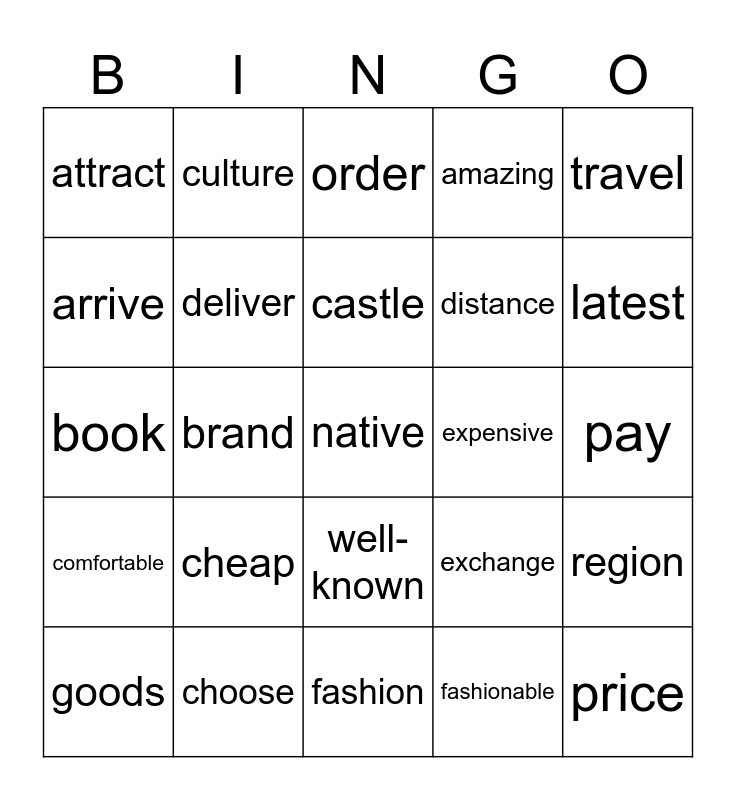 | B | I | N | G | O |
|---|---|---|---|---|
| attract | culture | order | amazing | travel |
| arrive | deliver | castle | distance | latest |
| book | brand | native | expensive | pay |
| comfortable | cheap | well-known | exchange | region |
| goods | choose | fashion | fashionable | price |